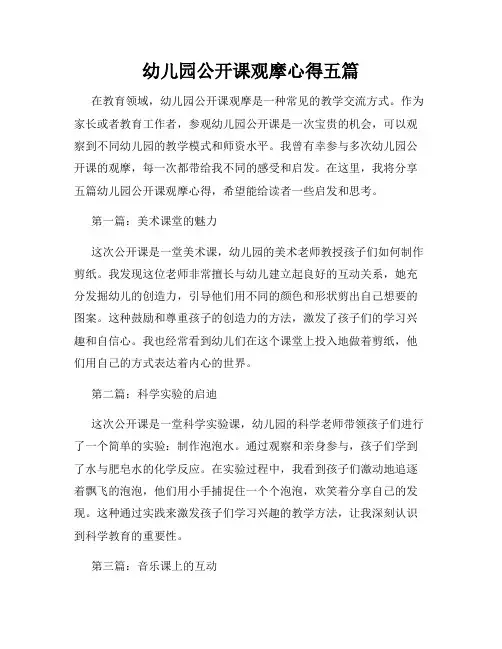 幼儿园公开课观摩心得五篇

在教育领域，幼儿园公开课观摩是一种常见的教学交流方式。作为家长或者教育工作者，参观幼儿园公开课是一次宝贵的机会，可以观察到不同幼儿园的教学模式和师资水平。我曾有幸参与多次幼儿园公开课的观摩，每一次都带给我不同的感受和启发。在这里，我将分享五篇幼儿园公开课观摩心得，希望能给读者一些启发和思考。

第一篇：美术课堂的魅力

这次公开课是一堂美术课，幼儿园的美术老师教授孩子们如何制作剪纸。我发现这位老师非常擅长与幼儿建立起良好的互动关系，她充分发掘幼儿的创造力，引导他们用不同的颜色和形状剪出自己想要的图案。这种鼓励和尊重孩子的创造力的方法，激发了孩子们的学习兴趣和自信心。我也经常看到幼儿们在这个课堂上投入地做着剪纸，他们用自己的方式表达着内心的世界。

第二篇：科学实验的启迪

这次公开课是一堂科学实验课，幼儿园的科学老师带领孩子们进行了一个简单的实验：制作泡泡水。通过观察和亲身参与，孩子们学到了水与肥皂水的化学反应。在实验过程中，我看到孩子们激动地追逐着飘飞的泡泡，他们用小手捕捉住一个个泡泡，欢笑着分享自己的发现。这种通过实践来激发孩子们学习兴趣的教学方法，让我深刻认识到科学教育的重要性。

第三篇：音乐课上的互动